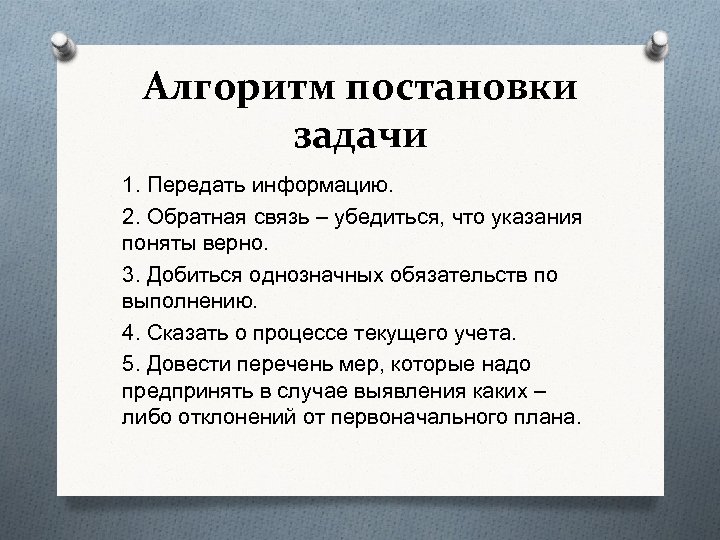 Алгоритм постановки задачи

1. Передать информацию.

2. Обратная связь – убедиться, что указания поняты верно.

3. Добиться однозначных обязательств по выполнению.

4. Сказать о процессе текущего учета.

5. Довести перечень мер, которые надо предпринять в случае выявления каких – либо отклонений от первоначального плана.